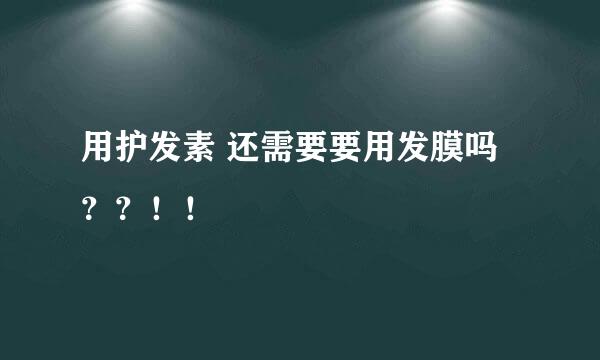 用护发素 还需要要用发膜吗？？！！